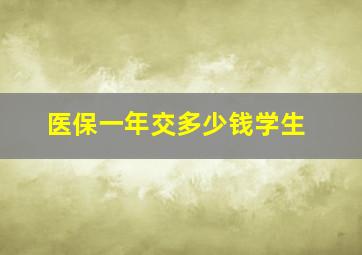 医保一年交多少钱学生